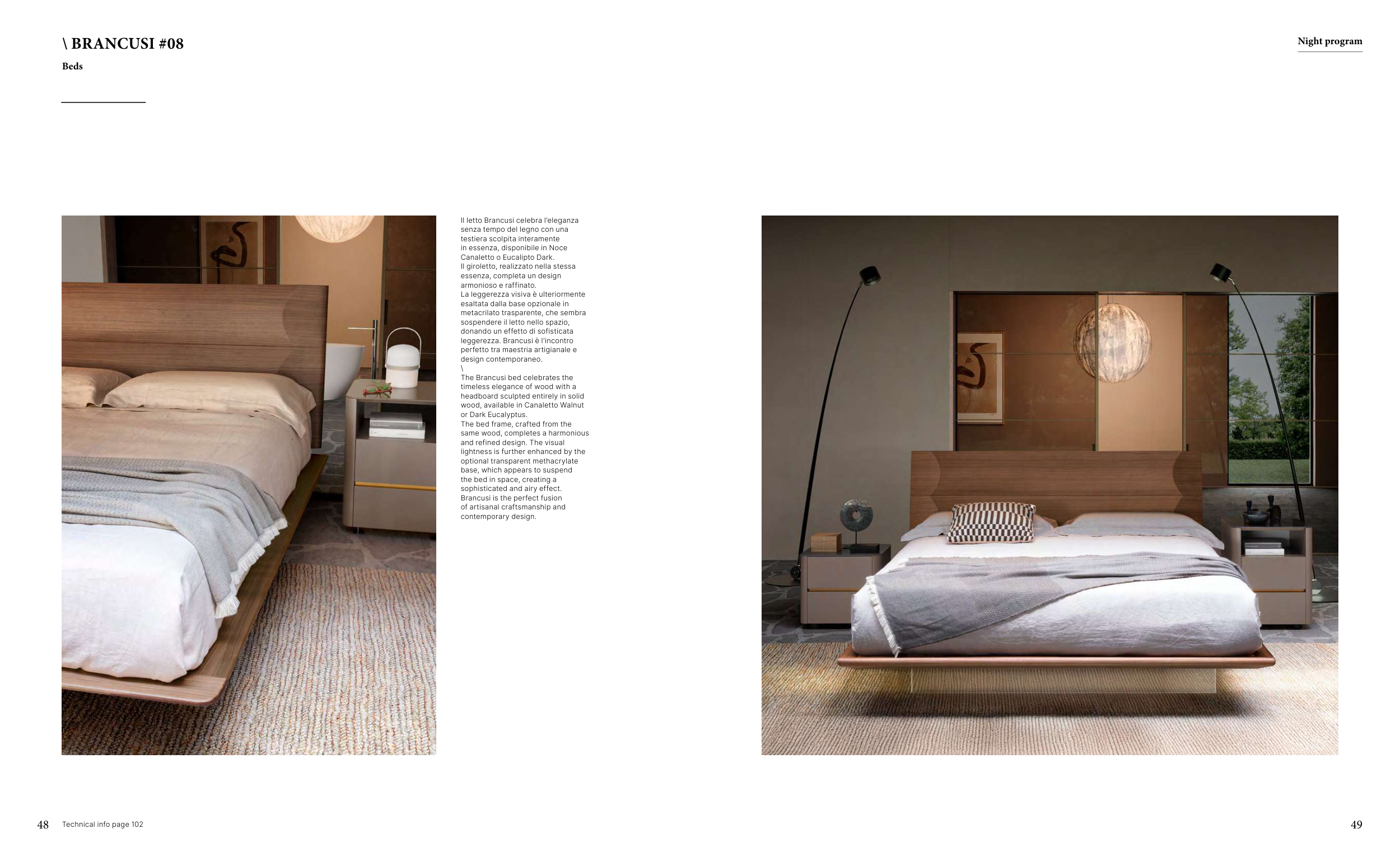 \ BRANCUSI #08

Beds

Night program

Il letto Brancusi celebra l'eleganza senza tempo del legno con una testiera scolpita interamente in essenza, disponibile in Noce Canaletto o Eucalipto Dark.
Il giroletto, realizzato nella stessa essenza, completa un design armonioso e raffinato.
La leggerezza visiva è ulteriormente esaltata dalla base opzionale in metacrilato trasparente, che sembra sospendere il letto nello spazio, donando un effetto di sofisticata leggerezza. Brancusi è l'incontro perfetto tra maestria artigianale e design contemporaneo.
\
The Brancusi bed celebrates the timeless elegance of wood with a headboard sculpted entirely in solid wood, available in Canaletto Walnut or Dark Eucalyptus.
The bed frame, crafted from the same wood, completes a harmonious and refined design. The visual lightness is further enhanced by the optional transparent methacrylate base, which appears to suspend the bed in space, creating a sophisticated and airy effect.
Brancusi is the perfect fusion of artisanal craftsmanship and contemporary design.

48 Technical info page 102

49